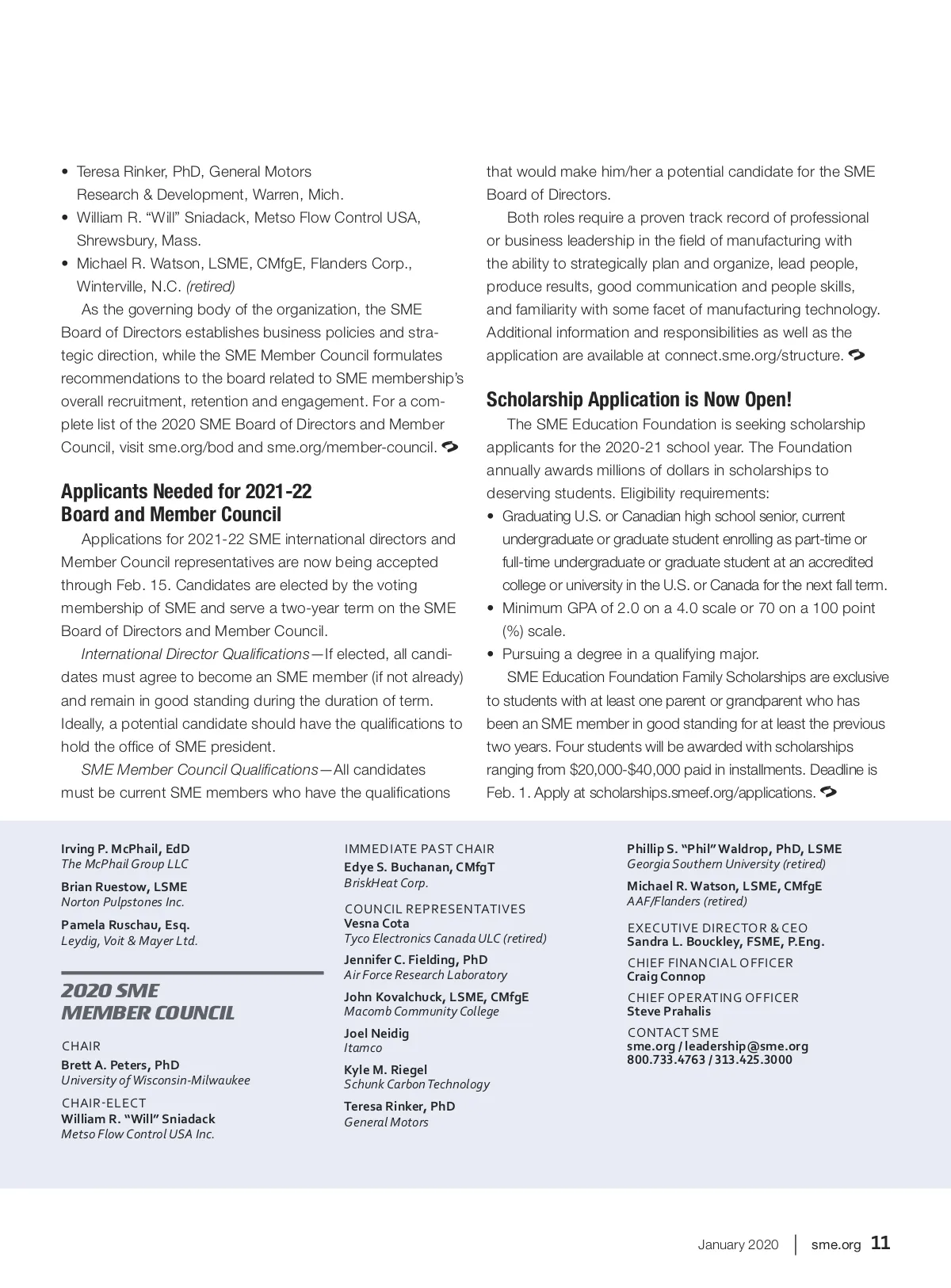 • Teresa Rinker, PhD, General Motors Research & Development, Warren, Mich.
• William R. “Will” Sniadack, Metso Flow Control USA, Shrewsbury, Mass.
• Michael R. Watson, LSME, CMfgE, Flanders Corp., Winterville, N.C. (retired)

As the governing body of the organization, the SME Board of Directors establishes business policies and strategic direction, while the SME Member Council formulates recommendations to the board related to SME membership’s overall recruitment, retention and engagement. For a complete list of the 2020 SME Board of Directors and Member Council, visit sme.org/bod and sme.org/member-council.

Applicants Needed for 2021-22 Board and Member Council

Applications for 2021-22 SME international directors and Member Council representatives are now being accepted through Feb. 15. Candidates are elected by the voting membership of SME and serve a two-year term on the SME Board of Directors and Member Council.

International Director Qualifications—If elected, all candidates must agree to become an SME member (if not already) and remain in good standing during the duration of term. Ideally, a potential candidate should have the qualifications to hold the office of SME president.

SME Member Council Qualifications—All candidates must be current SME members who have the qualifications that would make him/her a potential candidate for the SME Board of Directors.

Both roles require a proven track record of professional or business leadership in the field of manufacturing with the ability to strategically plan and organize, lead people, produce results, good communication and people skills, and familiarity with some facet of manufacturing technology. Additional information and responsibilities as well as the application are available at connect.sme.org/structure.

Scholarship Application is Now Open!

The SME Education Foundation is seeking scholarship applicants for the 2020-21 school year. The Foundation annually awards millions of dollars in scholarships to deserving students. Eligibility requirements:
• Graduating U.S. or Canadian high school senior, current undergraduate or graduate student enrolling as part-time or full-time undergraduate or graduate student at an accredited college or university in the U.S. or Canada for the next fall term.
• Minimum GPA of 2.0 on a 4.0 scale or 70 on a 100 point (%) scale.
• Pursuing a degree in a qualifying major.

SME Education Foundation Family Scholarships are exclusive to students with at least one parent or grandparent who has been an SME member in good standing for at least the previous two years. Four students will be awarded with scholarships ranging from $20,000-$40,000 paid in installments. Deadline is Feb. 1. Apply at scholarships.smeef.org/applications.

Irving P. McPhail, EdD
The McPhail Group LLC
Brian Ruestow, LSME
Norton Pulpstones Inc.
Pamela Ruschau, Esq.
Leydig, Voit & Mayer Ltd.

2020 SME MEMBER COUNCIL

CHAIR
Brett A. Peters, PhD
University of Wisconsin-Milwaukee
CHAIR-ELECT
William R. “Will” Sniadack
Metso Flow Control USA Inc.

IMMEDIATE PAST CHAIR
Edye S. Buchanan, CMfgT
BriskHeat Corp.
COUNCIL REPRESENTATIVES
Vesna Cota
Tyco Electronics Canada ULC (retired)
Jennifer C. Fielding, PhD
Air Force Research Laboratory
John Kovalchuck, LSME, CMfgE
Macomb Community College
Joel Neidig
Itamco
Kyle M. Riegel
Schunk Carbon Technology
Teresa Rinker, PhD
General Motors

Phillip S. “Phil” Waldrop, PhD, LSME
Georgia Southern University (retired)
Michael R. Watson, LSME, CMfgE
AAF/Flanders (retired)
EXECUTIVE DIRECTOR & CEO
Sandra L. Bouckley, FSME, P.Eng.
CHIEF FINANCIAL OFFICER
Craig Connop
CHIEF OPERATING OFFICER
Steve Prahalis
CONTACT SME
sme.org / leadership@sme.org
800.733.4763 / 313.425.3000

January 2020 | sme.org 11